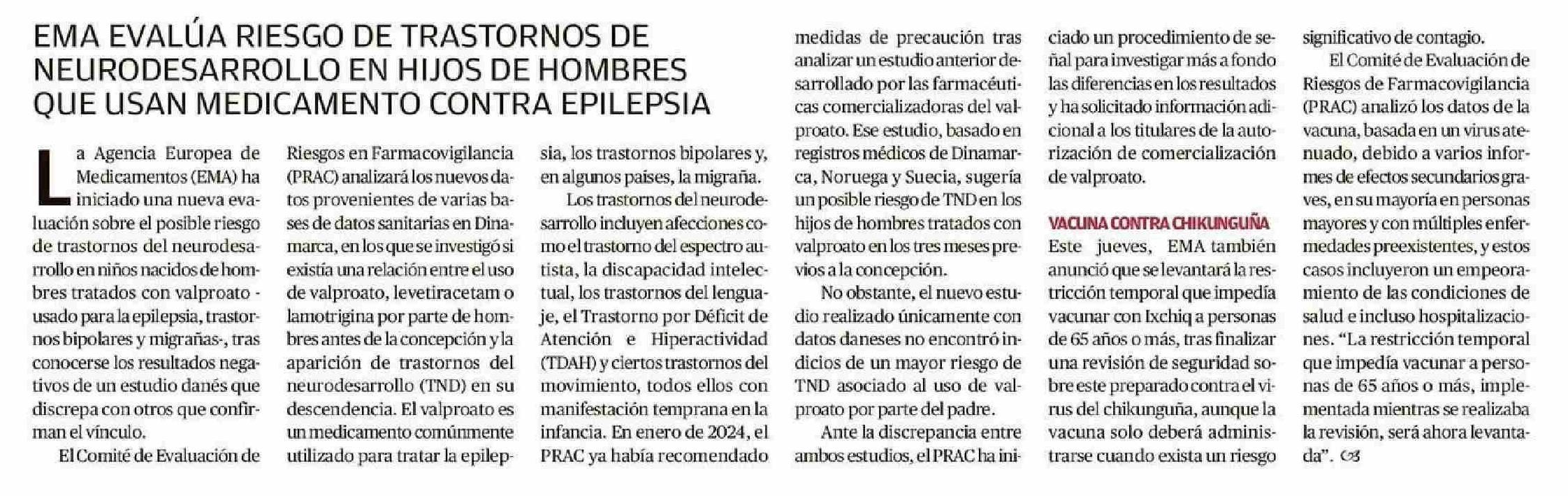 EMA EVALÚA RIESGO DE TRASTORNOS DE NEURODESARROLLO EN HIJOS DE HOMBRES QUE USAN MEDICAMENTO CONTRA EPILEPSIA

La Agencia Europea de Medicamentos (EMA) ha iniciado una nueva evaluación sobre el posible riesgo de trastornos del neurodesarrollo en niños nacidos de hombres tratados con valproato - usado para la epilepsia, trastornos bipolares y migrañas-, tras conocerse los resultados negativos de un estudio danés que discrepa con otros que confirman el vínculo.

El Comité de Evaluación de Riesgos en Farmacovigilancia (PRAC) analizará los nuevos datos provenientes de varias bases de datos sanitarias en Dinamarca, en los que se investigó si existía una relación entre el uso de valproato, levetiracetam o lamotrigina por parte de hombres antes de la concepción y la aparición de trastornos del neurodesarrollo (TND) en su descendencia. El valproato es un medicamento comúnmente utilizado para tratar la epilepsia, los trastornos bipolares y, en algunos paises, la migraña.

Los trastornos del neurodesarrollo incluyen afecciones como el trastorno del espectro autista, la discapacidad intelectual, los trastornos del lenguaje, el Trastorno por Déficit de Atención e Hiperactividad (TDAH) y ciertos trastornos del movimiento, todos ellos con manifestación temprana en la infancia. En enero de 2024, el PRAC ya había recomendado medidas de precaución tras analizar un estudio anterior desarrollado por las farmacéuticas comercializadoras del valproato. Ese estudio, basado en registros médicos de Dinamarca, Noruega y Suecia, sugería un posible riesgo de TND en los hijos de hombres tratados con valproato en los tres meses previos a la concepción.

No obstante, el nuevo estudio realizado únicamente con datos daneses no encontró indicios de un mayor riesgo de TND asociado al uso de valproato por parte del padre.

Ante la discrepancia entre ambos estudios, el PRAC ha iniciado un procedimiento de señal para investigar más a fondo las diferencias en los resultados y ha solicitado información adicional a los titulares de la autorización de comercialización de valproato.

VACUNA CONTRA CHIKUNGUÑA
Este jueves, EMA también anunció que se levantará la restricción temporal que impedía vacunar con Ixchiq a personas de 65 años o más, tras finalizar una revisión de seguridad sobre este preparado contra el virus del chikunguña, aunque la vacuna solo deberá administrarse cuando exista un riesgo significativo de contagio.

El Comité de Evaluación de Riesgos de Farmacovigilancia (PRAC) analizó los datos de la vacuna, basada en un virus atenuado, debido a varios informes de efectos secundarios graves, en su mayoría en personas mayores y con múltiples enfermedades preexistentes, y estos casos incluyeron un empeoramiento de las condiciones de salud e incluso hospitalizaciones. “La restricción temporal que impedía vacunar a personas de 65 años o más, implementada mientras se realizaba la revisión, será ahora levantada”.